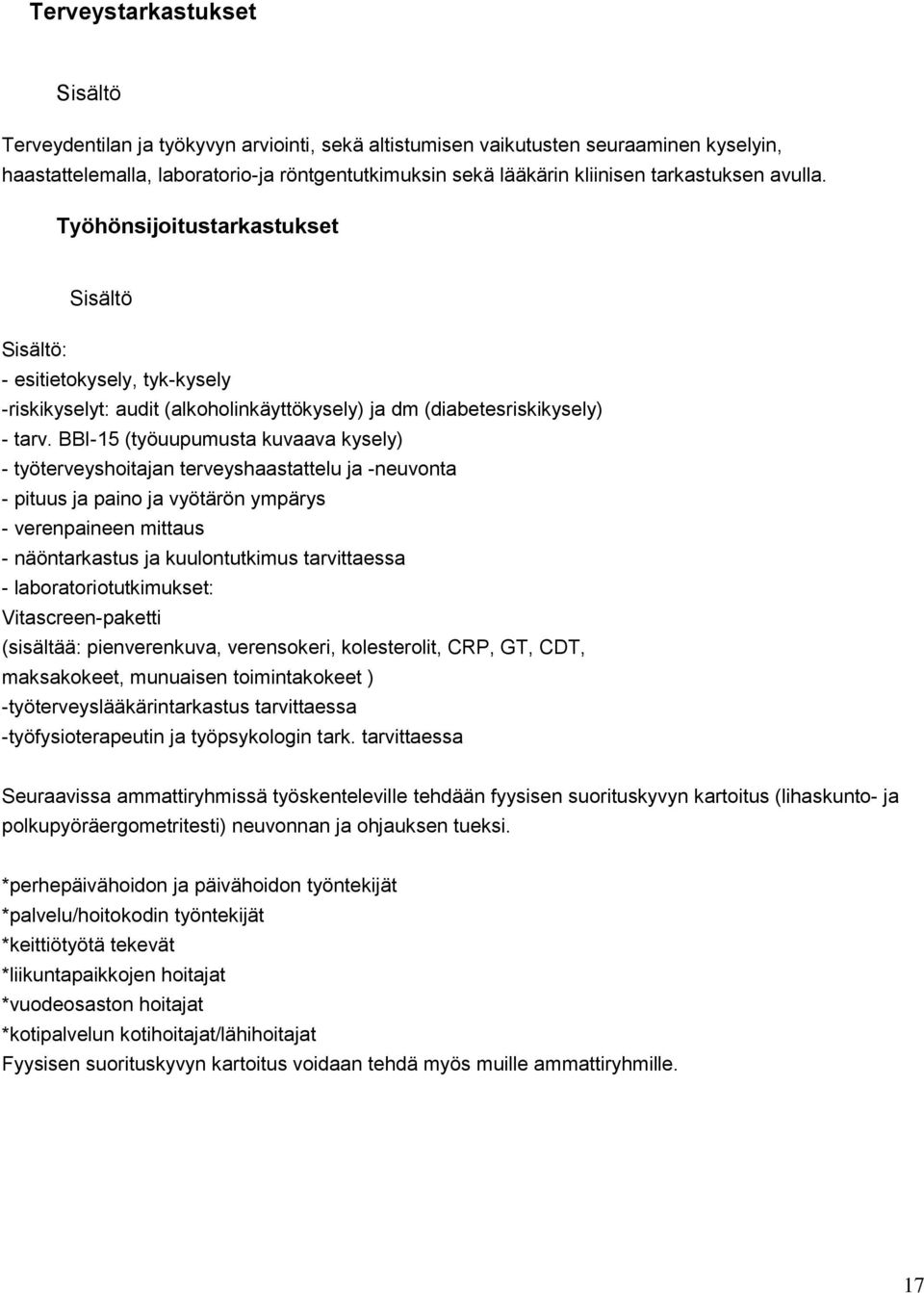 Terveystarkastukset

Sisältö

Terveydentilan ja työkyvyn arviointi, sekä altistumisen vaikutusten seuraaminen kyselyin, haastattelemalla, laboratorio-ja röntgentutkimuksin sekä lääkärin kliinisen tarkastuksen avulla.

Työhönsijoitustarkastukset

Sisältö

Sisältö:
- esitietokysely, tyk-kysely
-riskikyselyt: audit (alkoholinkäyttökysely) ja dm (diabetesriskikysely)
- tarv. BBI-15 (työuupumusta kuvaava kysely)
- työterveyshoitajan terveyshaastattelu ja -neuvonta
- pituus ja paino ja vyötärön ympärys
- verenpaineen mittaus
- näöntarkastus ja kuulontutkimus tarvittaessa
- laboratoriotutkimukset:
Vitascreen-paketti
(sisältää: pienverenkuva, verensokeri, kolesterolit, CRP, GT, CDT, maksakokeet, munuaisen toimintakokeet )
-työterveyslääkärintarkastus tarvittaessa
-työfysioterapeutin ja työpsykologin tark. tarvittaessa

Seuraavissa ammattiryhmissä työskenteleville tehdään fyysisen suorituskyvyn kartoitus (lihaskunto- ja polkupyöräergometritesti) neuvonnan ja ohjauksen tueksi.

*perhepäivähoidon ja päivähoidon työntekijät
*palvelu/hoitokodin työntekijät
*keittiötyötä tekevät
*liikuntapaikkojen hoitajat
*vuodeosaston hoitajat
*kotipalvelun kotihoitajat/lähihoitajat
Fyysisen suorituskyvyn kartoitus voidaan tehdä myös muille ammattiryhmille.

17